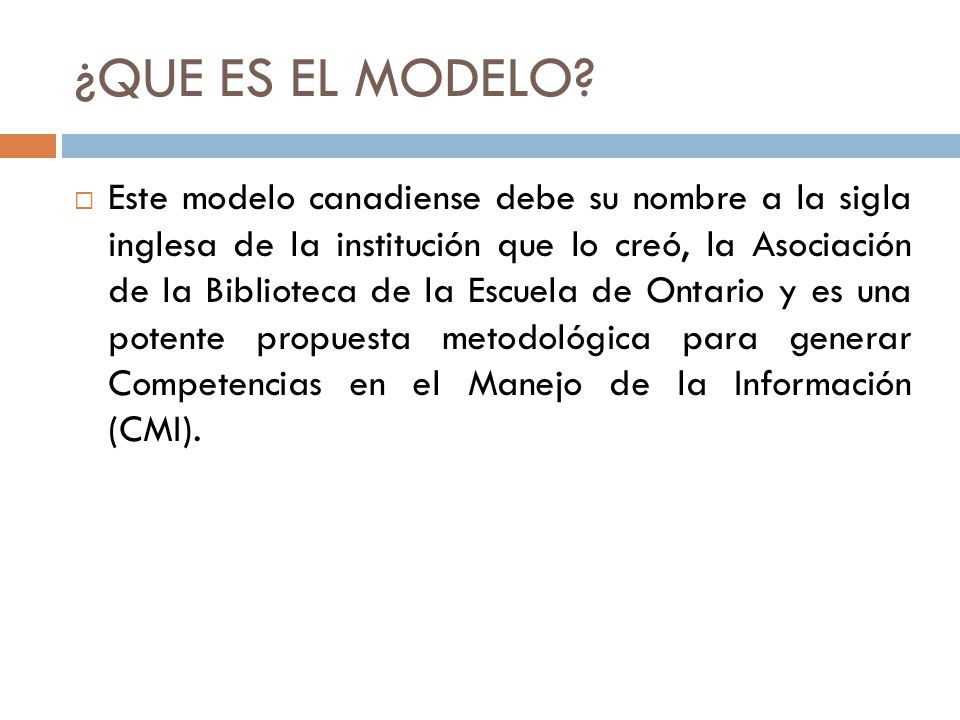 ¿QUE ES EL MODELO?

□ Este modelo canadiense debe su nombre a la sigla inglesa de la institución que lo creó, la Asociación de la Biblioteca de la Escuela de Ontario y es una potente propuesta metodológica para generar Competencias en el Manejo de la Información (CMI).